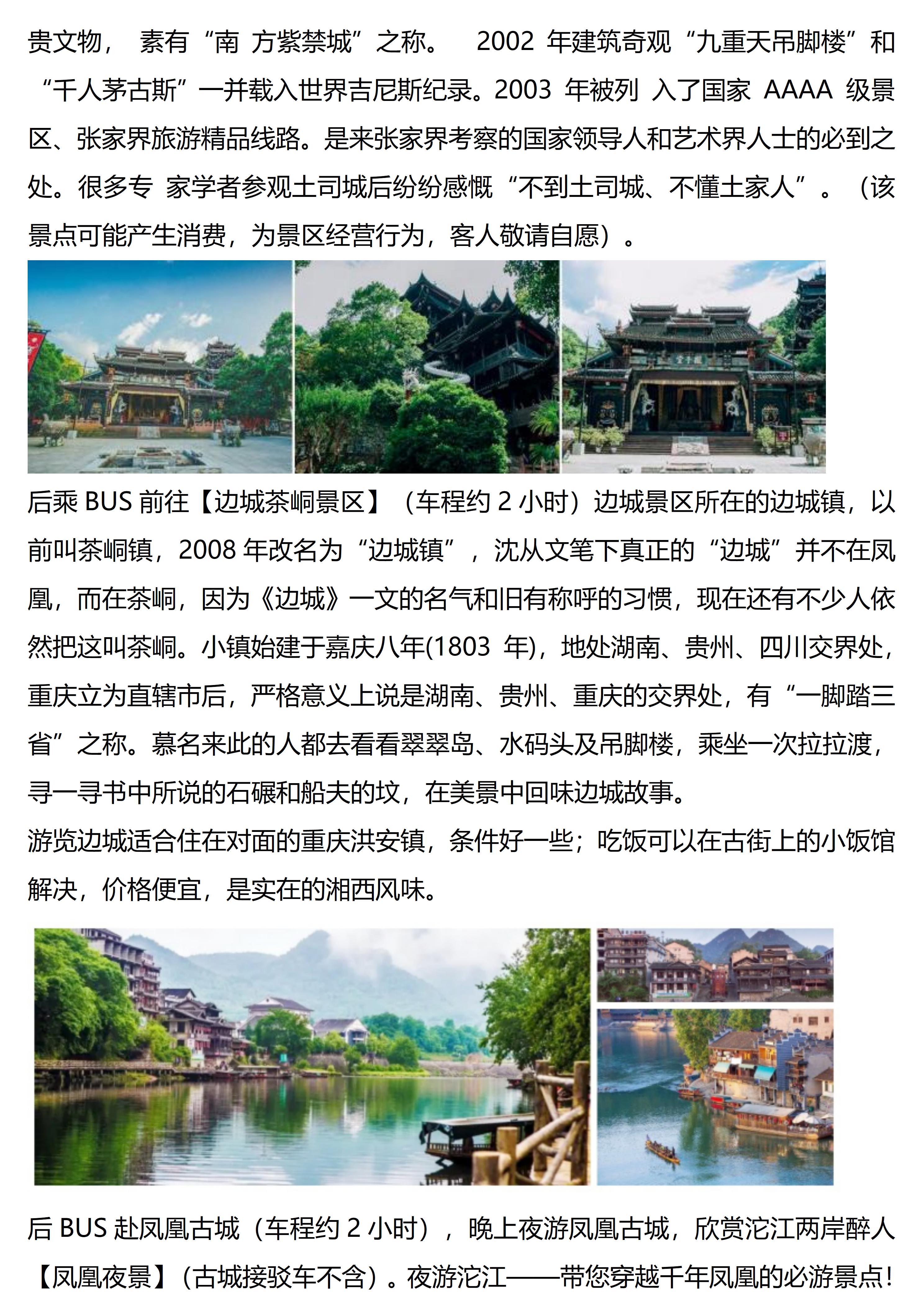 贵文物， 素有“南 方紫禁城”之称。 2002 年建筑奇观“九重天吊脚楼”和“千人茅古斯”一并载入世界吉尼斯纪录。2003 年被列 入了国家 AAAA 级景区、张家界旅游精品线路。是来张家界考察的国家领导人和艺术界人士的必到之处。很多专 家学者参观土司城后纷纷感慨“不到土司城、不懂土家人”。（该景点可能产生消费，为景区经营行为，客人敬请自愿）。

后乘 BUS 前往【边城茶峒景区】（车程约 2 小时）边城景区所在的边城镇，以前叫茶峒镇，2008 年改名为“边城镇”，沈从文笔下真正的“边城”并不在凤凰，而在茶峒，因为《边城》一文的名气和旧有称呼的习惯，现在还有不少人依然把这叫茶峒。小镇始建于嘉庆八年(1803 年)，地处湖南、贵州、四川交界处，重庆立为直辖市后，严格意义上说是湖南、贵州、重庆的交界处，有“一脚踏三省”之称。慕名来此的人都去看看翠翠岛、水码头及吊脚楼，乘坐一次拉拉渡，寻一寻书中所说的石碾和船夫的坟，在美景中回味边城故事。
游览边城适合住在对面的重庆洪安镇，条件好一些；吃饭可以在古街上的小饭馆解决，价格便宜，是实在的湘西风味。

后 BUS 赴凤凰古城（车程约 2 小时），晚上夜游凤凰古城，欣赏沱江两岸醉人【凤凰夜景】（古城接驳车不含）。夜游沱江——带您穿越千年凤凰的必游景点!